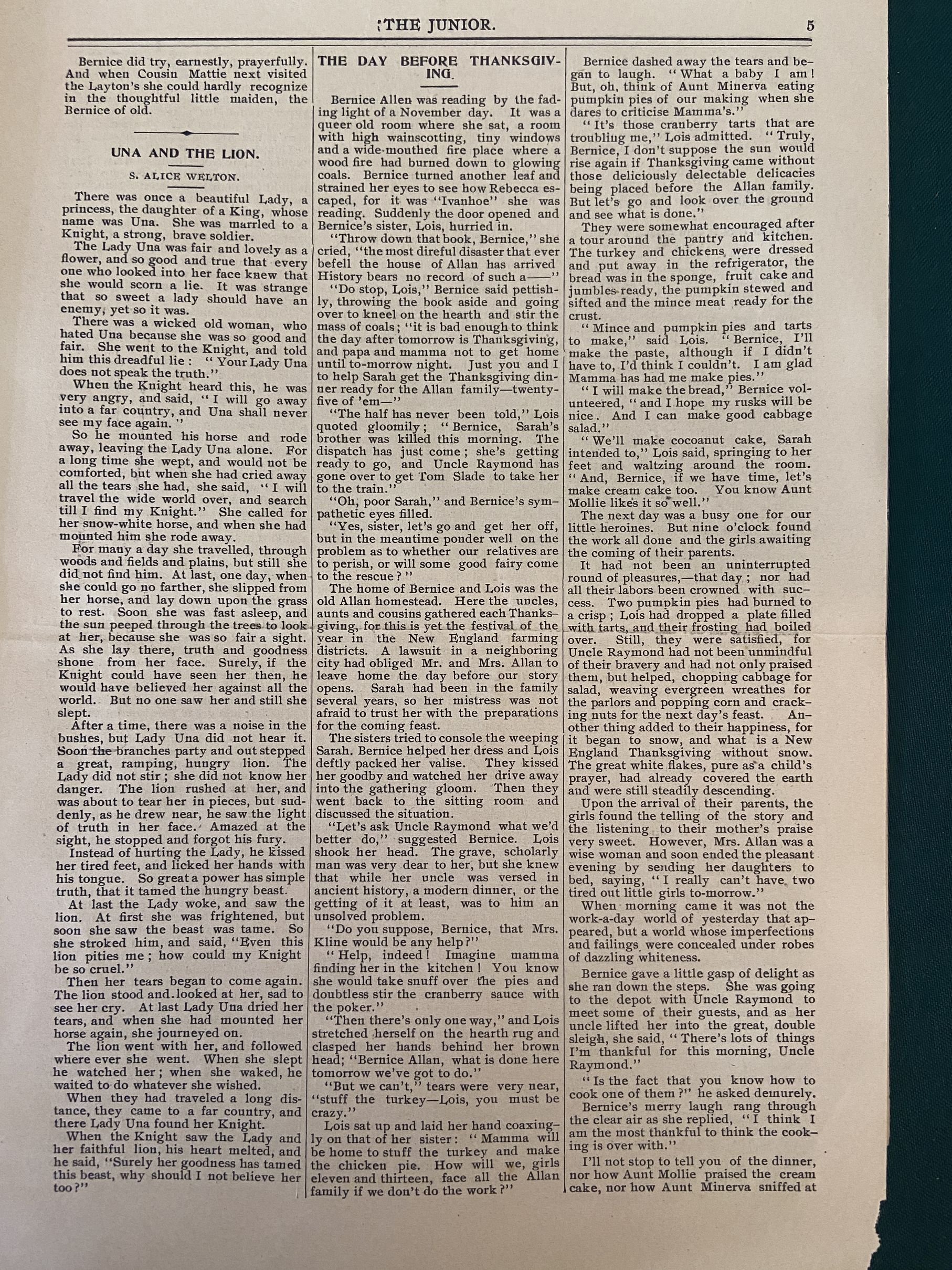 THE JUNIOR. 5

Bernice did try, earnestly, prayerfully. And when Cousin Mattie next visited the Layton's she could hardly recognize in the thoughtful little maiden, the Bernice of old.

UNA AND THE LION.

S. ALICE WELTON.

There was once a beautiful Lady, a princess, the daughter of a King, whose name was Una. She was married to a Knight, a strong, brave soldier.

The Lady Una was fair and lovely as a flower, and so good and true that every one who looked into her face knew that she would scorn a lie. It was strange that so sweet a lady should have an enemy, yet so it was.

There was a wicked old woman, who hated Una because she was so good and fair. She went to the Knight, and told him this dreadful lie: "Your Lady Una does not speak the truth."

When the Knight heard this, he was very angry, and said, "I will go away into a far country, and Una shall never see my face again."

So he mounted his horse and rode away, leaving the Lady Una alone. For a long time she wept, and would not be comforted, but when she had cried away all the tears she had, she said, "I will travel the wide world over, and search till I find my Knight." She called for her snow-white horse, and when she had mounted him she rode away.

For many a day she travelled, through woods and fields and plains, but still she did not find him. At last, one day, when she could go no farther, she slipped from her horse, and lay down upon the grass to rest. Soon she was fast asleep, and the sun peeped through the trees to look at her, because she was so fair a sight. As she lay there, truth and goodness shone from her face. Surely, if the Knight could have seen her then, he would have believed her against all the world. But no one saw her and still she slept.

After a time, there was a noise in the bushes, but Lady Una did not hear it. Soon the branches party and out stepped a great, ramping, hungry lion. The Lady did not stir; she did not know her danger. The lion rushed at her, and was about to tear her in pieces, but suddenly, as he drew near, he saw the light of truth in her face. Amazed at the sight, he stopped and forgot his fury.

Instead of hurting the Lady, he kissed her tired feet, and licked her hands with his tongue. So great a power has simple truth, that it tamed the hungry beast.

At last the Lady woke, and saw the lion. At first she was frightened, but soon she saw the beast was tame. So she stroked him, and said, "Even this lion pities me; how could my Knight be so cruel."

Then her tears began to come again. The lion stood and looked at her, sad to see her cry. At last Lady Una dried her tears, and when she had mounted her horse again, she journeyed on.

The lion went with her, and followed where ever she went. When she slept he watched her; when she waked, he waited to do whatever she wished.

When they had traveled a long distance, they came to a far country, and there Lady Una found her Knight.

When the Knight saw the Lady and her faithful lion, his heart melted, and he said, "Surely her goodness has tamed this beast, why should I not believe her too?"

THE DAY BEFORE THANKSGIVING.

Bernice Allen was reading by the fading light of a November day. It was a queer old room where she sat, a room with high wainscotting, tiny windows and a wide-mouthed fire place where a wood fire had burned down to glowing coals. Bernice turned another leaf and strained her eyes to see how Rebecca escaped, for it was "Ivanhoe" she was reading. Suddenly the door opened and Bernice's sister, Lois, hurried in.

"Throw down that book, Bernice," she cried, "the most direful disaster that ever befell the house of Allan has arrived History bears no record of such a——"

"Do stop, Lois," Bernice said pettishly, throwing the book aside and going over to kneel on the hearth and stir the mass of coals; "it is bad enough to think the day after tomorrow is Thanksgiving, and papa and mamma not to get home until to-morrow night. Just you and I to help Sarah get the Thanksgiving dinner ready for the Allan family—twenty-five of 'em—"

"The half has never been told," Lois quoted gloomily; "Bernice, Sarah's brother was killed this morning. The dispatch has just come; she's getting ready to go, and Uncle Raymond has gone over to get Tom Slade to take her to the train."

"Oh, poor Sarah," and Bernice's sympathetic eyes filled.

"Yes, sister, let's go and get her off, but in the meantime ponder well on the problem as to whether our relatives are to perish, or will some good fairy come to the rescue?"

The home of Bernice and Lois was the old Allan homestead. Here the uncles, aunts and cousins gathered each Thanksgiving, for this is yet the festival of the year in the New England farming districts. A lawsuit in a neighboring city had obliged Mr. and Mrs. Allan to leave home the day before our story opens. Sarah had been in the family several years, so her mistress was not afraid to trust her with the preparations for the coming feast.

The sisters tried to console the weeping Sarah. Bernice helped her dress and Lois deftly packed her valise. They kissed her goodby and watched her drive away into the gathering gloom. Then they went back to the sitting room and discussed the situation.

"Let's ask Uncle Raymond what we'd better do," suggested Bernice. Lois shook her head. The grave, scholarly man was very dear to her, but she knew that while her uncle was versed in ancient history, a modern dinner, or the getting of it at least, was to him an unsolved problem.

"Do you suppose, Bernice, that Mrs. Kline would be any help?"

"Help, indeed! Imagine mamma finding her in the kitchen! You know she would take snuff over the pies and doubtless stir the cranberry sauce with the poker."

"Then there's only one way," and Lois stretched herself on the hearth rug and clasped her hands behind her brown head; "Bernice Allan, what is done here tomorrow we've got to do."

"But we can't," tears were very near, "stuff the turkey—Lois, you must be crazy."

Lois sat up and laid her hand coaxingly on that of her sister: "Mamma will be home to stuff the turkey and make the chicken pie. How will we, girls eleven and thirteen, face all the Allan family if we don't do the work?"

Bernice dashed away the tears and began to laugh. "What a baby I am! But, oh, think of Aunt Minerva eating pumpkin pies of our making when she dares to criticise Mamma's."

"It's those cranberry tarts that are troubling me," Lois admitted. "Truly, Bernice, I don't suppose the sun would rise again if Thanksgiving came without those deliciously delectable delicacies being placed before the Allan family. But let's go and look over the ground and see what is done."

They were somewhat encouraged after a tour around the pantry and kitchen. The turkey and chickens were dressed and put away in the refrigerator, the bread was in the sponge, fruit cake and jumbles ready, the pumpkin stewed and sifted and the mince meat ready for the crust.

"Mince and pumpkin pies and tarts to make," said Lois. "Bernice, I'll make the paste, although if I didn't have to, I'd think I couldn't. I am glad Mamma has had me make pies."

"I will make the bread," Bernice volunteered, "and I hope my rusks will be nice. And I can make good cabbage salad."

"We'll make cocoanut cake, Sarah intended to," Lois said, springing to her feet and waltzing around the room. "And, Bernice, if we have time, let's make cream cake too. You know Aunt Mollie likes it so well."

The next day was a busy one for our little heroines. But nine o'clock found the work all done and the girls awaiting the coming of their parents.

It had not been an uninterrupted round of pleasures,—that day; nor had all their labors been crowned with success. Two pumpkin pies had burned to a crisp; Lois had dropped a plate filled with tarts, and their frosting had boiled over. Still, they were satisfied, for Uncle Raymond had not been unmindful of their bravery and had not only praised them, but helped, chopping cabbage for salad, weaving evergreen wreathes for the parlors and popping corn and cracking nuts for the next day's feast. Another thing added to their happiness, for it began to snow, and what is a New England Thanksgiving without snow. The great white flakes, pure as a child's prayer, had already covered the earth and were still steadily descending.

Upon the arrival of their parents, the girls found the telling of the story and the listening to their mother's praise very sweet. However, Mrs. Allan was a wise woman and soon ended the pleasant evening by sending her daughters to bed, saying, "I really can't have two tired out little girls to-morrow."

When morning came it was not the work-a-day world of yesterday that appeared, but a world whose imperfections and failings were concealed under robes of dazzling whiteness.

Bernice gave a little gasp of delight as she ran down the steps. She was going to the depot with Uncle Raymond to meet some of their guests, and as her uncle lifted her into the great, double sleigh, she said, "There's lots of things I'm thankful for this morning, Uncle Raymond."

"Is the fact that you know how to cook one of them?" he asked demurely.

Bernice's merry laugh rang through the clear air as she replied, "I think I am the most thankful to think the cooking is over with."

I'll not stop to tell you of the dinner, nor how Aunt Mollie praised the cream cake, nor how Aunt Minerva sniffed at